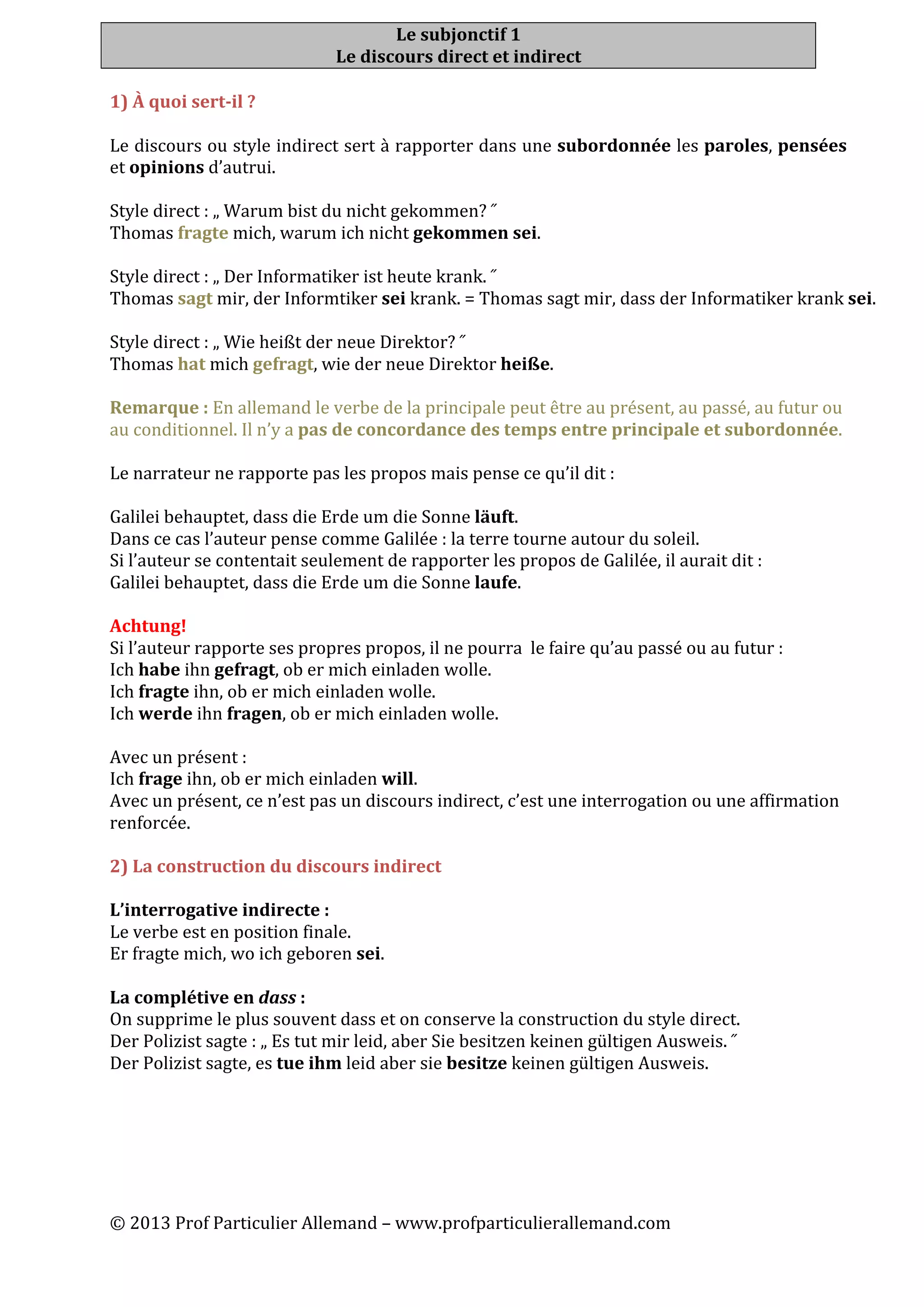 Le subjonctif 1
Le discours direct et indirect

1) À quoi sert-il ?

Le discours ou style indirect sert à rapporter dans une subordonnée les paroles, pensées et opinions d'autrui.

Style direct : „ Warum bist du nicht gekommen? ˝
Thomas fragte mich, warum ich nicht gekommen sei.

Style direct : „ Der Informatiker ist heute krank. ˝
Thomas sagt mir, der Informtiker sei krank. = Thomas sagt mir, dass der Informatiker krank sei.

Style direct : „ Wie heißt der neue Direktor? ˝
Thomas hat mich gefragt, wie der neue Direktor heiße.

Remarque : En allemand le verbe de la principale peut être au présent, au passé, au futur ou au conditionnel. Il n'y a pas de concordance des temps entre principale et subordonnée.

Le narrateur ne rapporte pas les propos mais pense ce qu'il dit :

Galilei behauptet, dass die Erde um die Sonne läuft.
Dans ce cas l'auteur pense comme Galilée : la terre tourne autour du soleil.
Si l'auteur se contentait seulement de rapporter les propos de Galilée, il aurait dit :
Galilei behauptet, dass die Erde um die Sonne laufe.

Achtung!
Si l'auteur rapporte ses propres propos, il ne pourra le faire qu'au passé ou au futur :
Ich habe ihn gefragt, ob er mich einladen wolle.
Ich fragte ihn, ob er mich einladen wolle.
Ich werde ihn fragen, ob er mich einladen wolle.

Avec un présent :
Ich frage ihn, ob er mich einladen will.
Avec un présent, ce n'est pas un discours indirect, c'est une interrogation ou une affirmation renforcée.

2) La construction du discours indirect

L'interrogative indirecte :
Le verbe est en position finale.
Er fragte mich, wo ich geboren sei.

La complétive en dass :
On supprime le plus souvent dass et on conserve la construction du style direct.
Der Polizist sagte : „ Es tut mir leid, aber Sie besitzen keinen gültigen Ausweis. ˝
Der Polizist sagte, es tue ihm leid aber sie besitze keinen gültigen Ausweis.

© 2013 Prof Particulier Allemand – www.profparticulierallemand.com